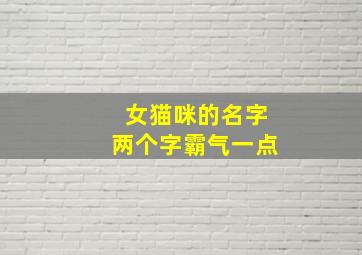 女猫咪的名字
两个字霸气一点